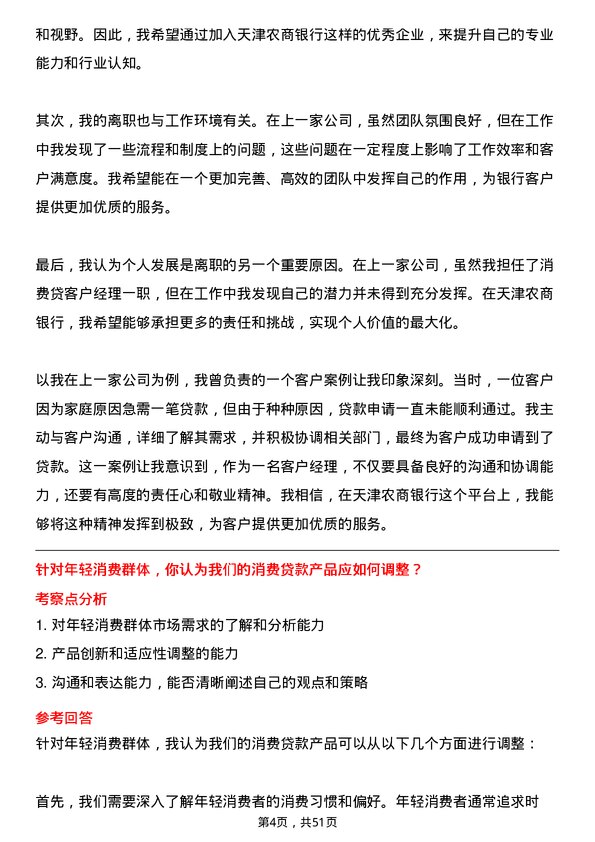 和视野。因此，我希望通过加入天津农商银行这样的优秀企业，来提升自己的专业能力和行业认知。

其次，我的离职也与工作环境有关。在上一家公司，虽然团队氛围良好，但在工作中我发现了一些流程和制度上的问题，这些问题在一定程度上影响了工作效率和客户满意度。我希望能在一个更加完善、高效的团队中发挥自己的作用，为银行客户提供更加优质的服务。

最后，我认为个人发展是离职的另一个重要原因。在上一家公司，虽然我担任了消费贷客户经理一职，但在工作中我发现自己的潜力并未得到充分发挥。在天津农商银行，我希望能够承担更多的责任和挑战，实现个人价值的最大化。

以我在上一家公司为例，我曾负责的一个客户案例让我印象深刻。当时，一位客户因为家庭原因急需一笔贷款，但由于种种原因，贷款申请一直未能顺利通过。我主动与客户沟通，详细了解其需求，并积极协调相关部门，最终为客户成功申请到了贷款。这一案例让我意识到，作为一名客户经理，不仅要具备良好的沟通和协调能力，还要有高度的责任心和敬业精神。我相信，在天津农商银行这个平台上，我能够将这种精神发挥到极致，为客户提供更加优质的服务。

针对年轻消费群体，你认为我们的消费贷款产品应如何调整？

考察点分析

1. 对年轻消费群体市场需求的了解和分析能力

2. 产品创新和适应性调整的能力

3. 沟通和表达能力，能否清晰阐述自己的观点和策略

参考回答

针对年轻消费群体，我认为我们的消费贷款产品可以从以下几个方面进行调整：

首先，我们需要深入了解年轻消费者的消费习惯和偏好。年轻消费者通常追求时

第4页，共51页